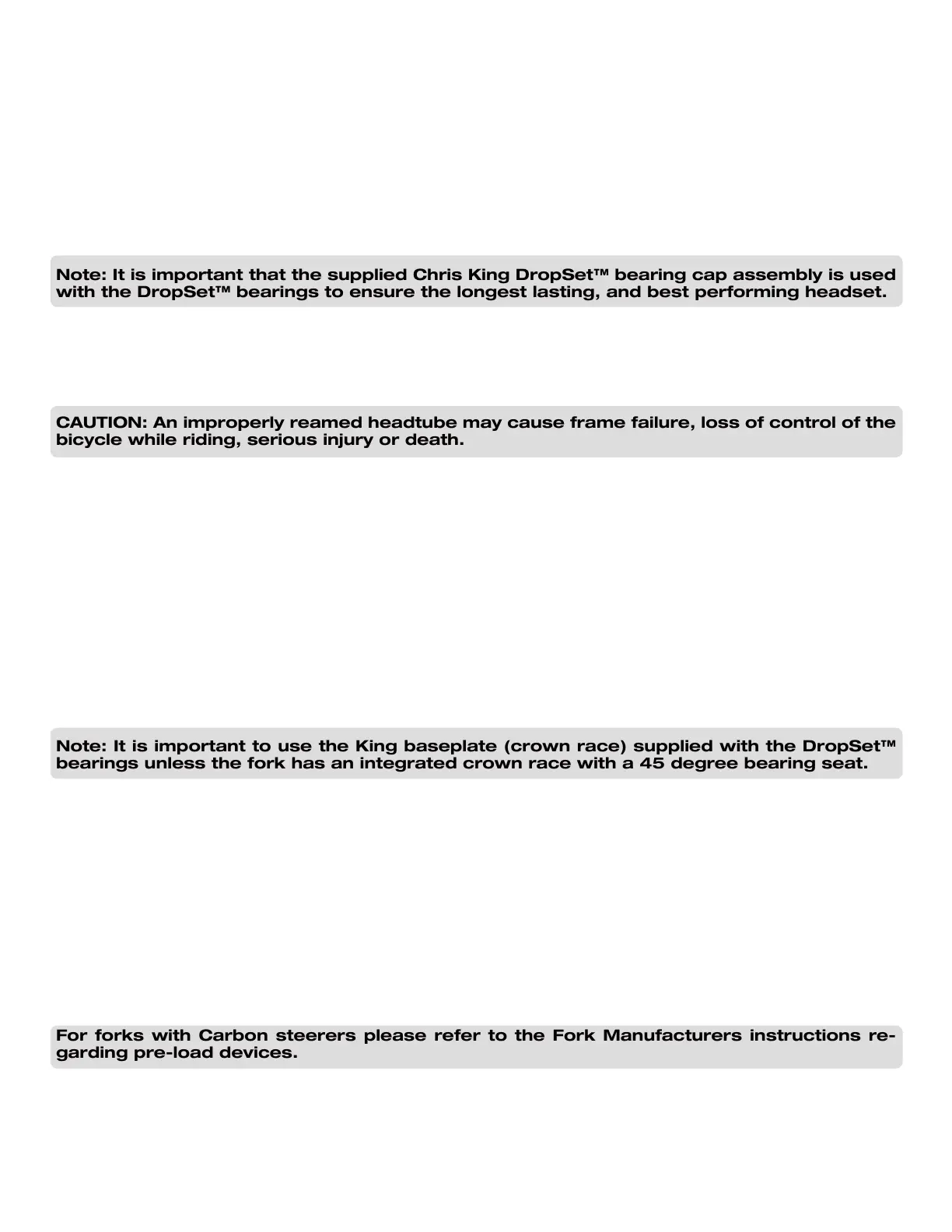 Note: It is important that the supplied Chris King DropSet™ bearing cap assembly is used with the DropSet™ bearings to ensure the longest lasting, and best performing headset.

CAUTION: An improperly reamed headtube may cause frame failure, loss of control of the bicycle while riding, serious injury or death.

Note: It is important to use the King baseplate (crown race) supplied with the DropSet™ bearings unless the fork has an integrated crown race with a 45 degree bearing seat.

For forks with Carbon steerers please refer to the Fork Manufacturers instructions regarding pre-load devices.